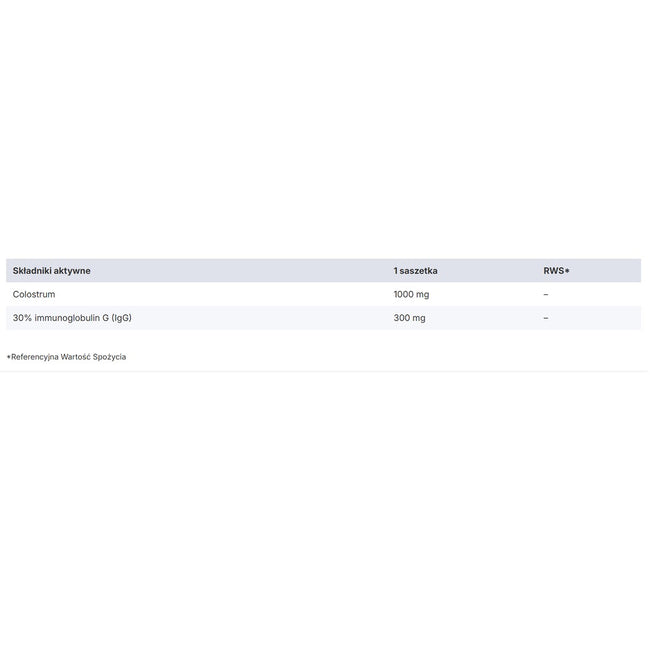 | Składniki aktywne | 1 saszetka | RWS* |
|---|---|---|
| Colostrum | 1000 mg | – |
| 30% immunoglobulin G (IgG) | 300 mg | – |

*Referencyjna Wartość Spożycia